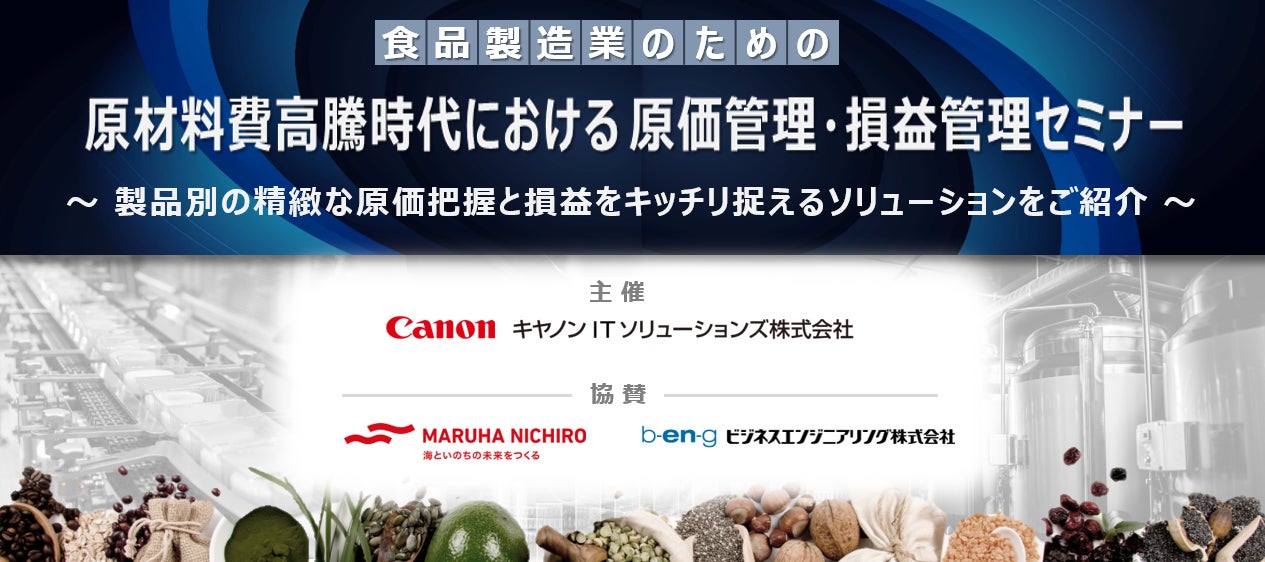 食品製造業のための

原材料費高騰時代における原価管理・損益管理セミナー

～ 製品別の精緻な原価把握と損益をキッチリ捉えるソリューションをご紹介 ～

主催

Canon キヤノンITソリューションズ株式会社

協賛

MARUHA NICHIRO 海といのちの未来をつくる

b-en-g ビジネスエンジニアリング株式会社